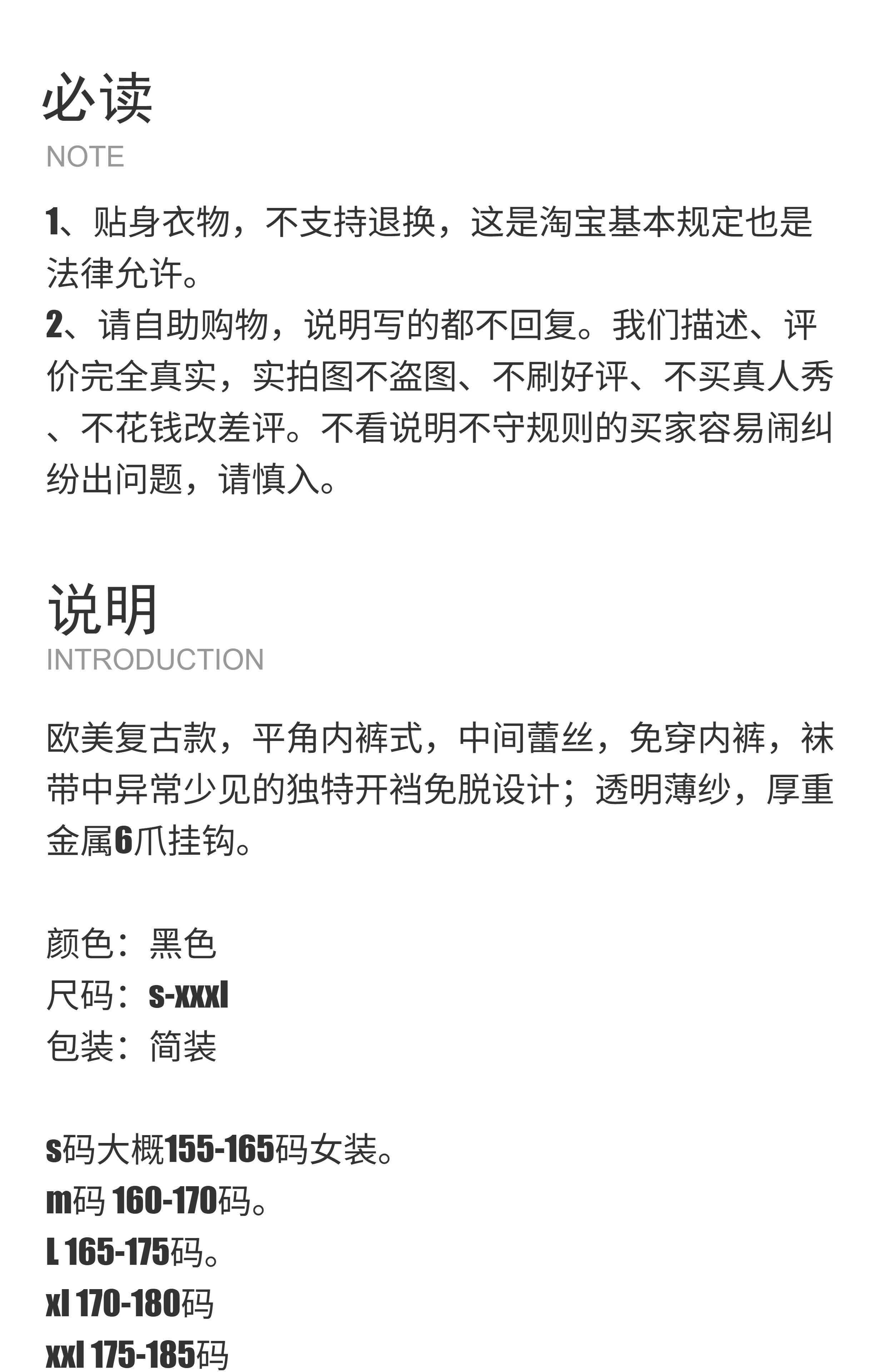 必读
NOTE

1、贴身衣物，不支持退换，这是淘宝基本规定也是法律允许。
2、请自助购物，说明写的都不回复。我们描述、评价完全真实，实拍图不盗图、不刷好评、不买真人秀、不花钱改差评。不看说明不守规则的买家容易闹纠纷出问题，请慎入。

说明
INTRODUCTION

欧美复古款，平角内裤式，中间蕾丝，免穿内裤，袜带中异常少见的独特开裆免脱设计；透明薄纱，厚重金属6爪挂钩。

颜色：黑色
尺码：s-xxxl
包装：简装

s码大概155-165码女装。
m码 160-170码。
L 165-175码。
xl 170-180码
xxl 175-185码